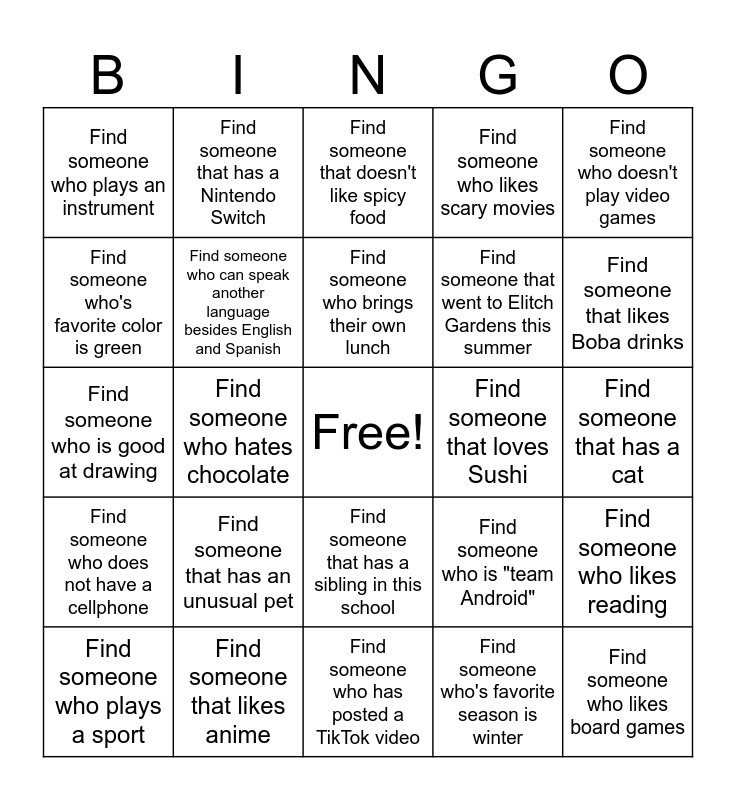 | B | I | N | G | O |
|---|---|---|---|---|
| Find someone who plays an instrument | Find someone that has a Nintendo Switch | Find someone that doesn't like spicy food | Find someone who likes scary movies | Find someone who doesn't play video games |
| Find someone who's favorite color is green | Find someone who can speak another language besides English and Spanish | Find someone who brings their own lunch | Find someone that went to Elitch Gardens this summer | Find someone that likes Boba drinks |
| Find someone who is good at drawing | Find someone who hates chocolate | Free! | Find someone that loves Sushi | Find someone that has a cat |
| Find someone who does not have a cellphone | Find someone that has an unusual pet | Find someone that has a sibling in this school | Find someone who is "team Android" | Find someone who likes reading |
| Find someone who plays a sport | Find someone that likes anime | Find someone who has posted a TikTok video | Find someone who's favorite season is winter | Find someone who likes board games |